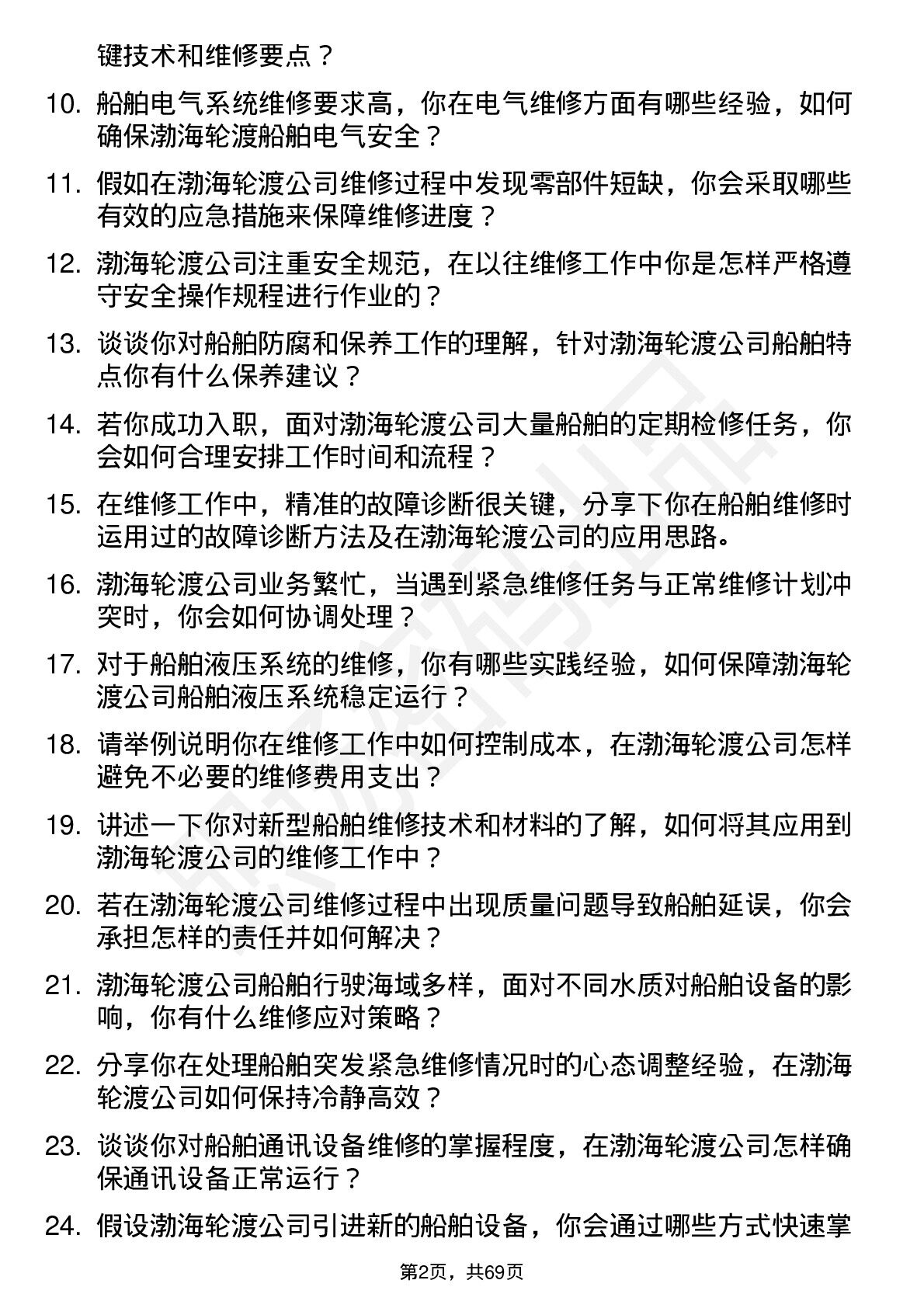 键技术和维修要点？

10. 船舶电气系统维修要求高，你在电气维修方面有哪些经验，如何确保渤海轮渡船舶电气安全？

11. 假如在渤海轮渡公司维修过程中发现零部件短缺，你会采取哪些有效的应急措施来保障维修进度？

12. 渤海轮渡公司注重安全规范，在以往维修工作中你是怎样严格遵守安全操作规程进行作业的？

13. 谈谈你对船舶防腐和保养工作的理解，针对渤海轮渡公司船舶特点你有什么保养建议？

14. 若你成功入职，面对渤海轮渡公司大量船舶的定期检修任务，你会如何合理安排工作时间和流程？

15. 在维修工作中，精准的故障诊断很关键，分享下你在船舶维修时运用过的故障诊断方法及在渤海轮渡公司的应用思路。

16. 渤海轮渡公司业务繁忙，当遇到紧急维修任务与正常维修计划冲突时，你会如何协调处理？

17. 对于船舶液压系统的维修，你有哪些实践经验，如何保障渤海轮渡公司船舶液压系统稳定运行？

18. 请举例说明你在维修工作中如何控制成本，在渤海轮渡公司怎样避免不必要的维修费用支出？

19. 讲述一下你对新型船舶维修技术和材料的了解，如何将其应用到渤海轮渡公司的维修工作中？

20. 若在渤海轮渡公司维修过程中出现质量问题导致船舶延误，你会承担怎样的责任并如何解决？

21. 渤海轮渡公司船舶行驶海域多样，面对不同水质对船舶设备的影响，你有什么维修应对策略？

22. 分享你在处理船舶突发紧急维修情况时的心态调整经验，在渤海轮渡公司如何保持冷静高效？

23. 谈谈你对船舶通讯设备维修的掌握程度，在渤海轮渡公司怎样确保通讯设备正常运行？

24. 假设渤海轮渡公司引进新的船舶设备，你会通过哪些方式快速掌

第2页，共69页